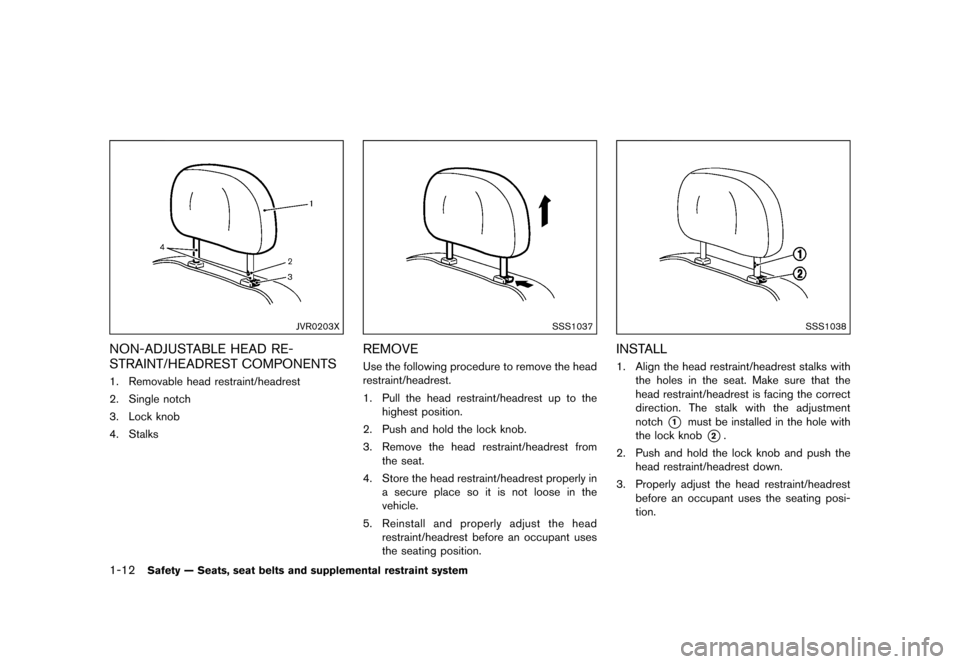 1

4

2

3

JVR0203X

NON-ADJUSTABLE HEAD RESTRAINT/HEADREST COMPONENTS

1. Removable head restraint/headrest

2. Single notch

3. Lock knob

4. Stalks

SSS1037

REMOVE

Use the following procedure to remove the head restraint/headrest.

1. Pull the head restraint/headrest up to the highest position.

2. Push and hold the lock knob.

3. Remove the head restraint/headrest from the seat.

4. Store the head restraint/headrest properly in a secure place so it is not loose in the vehicle.

5. Reinstall and properly adjust the head restraint/headrest before an occupant uses the seating position.

1

2

SSS1038

INSTALL

1. Align the head restraint/headrest stalks with the holes in the seat. Make sure that the head restraint/headrest is facing the correct direction. The stalk with the adjustment notch 1 must be installed in the hole with the lock knob 2 .

2. Push and hold the lock knob and push the head restraint/headrest down.

3. Properly adjust the head restraint/headrest before an occupant uses the seating position.

1-12 Safety — Seats, seat belts and supplemental restraint system

carmanualsonline.info